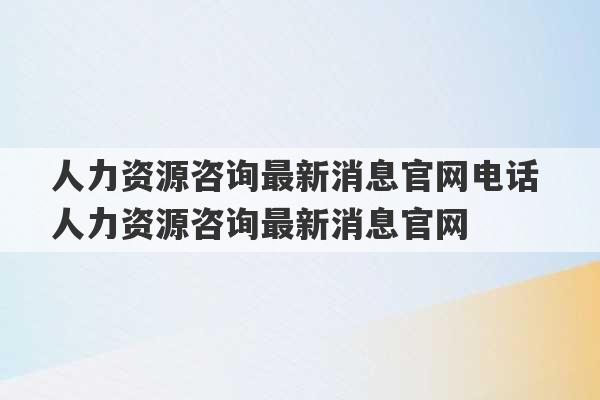 人力资源咨询最新消息官网电话
人力资源咨询最新消息官网